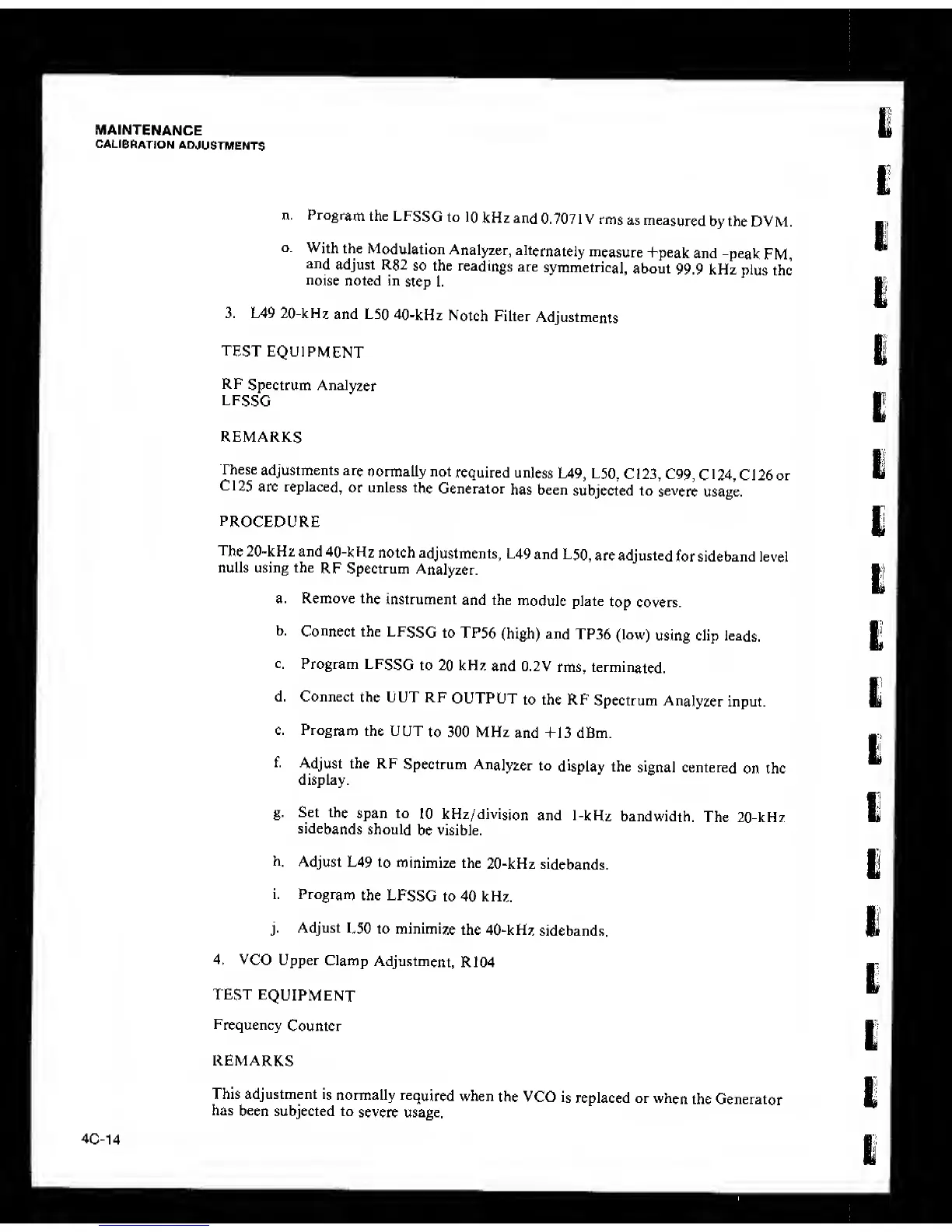 MAINTENANCE
CALIBRATION ADJUSTMENTS

n. Program the LFSSG to 10 kHz and 0.7071V rms as measured by the DVM.

o. With the Modulation Analyzer, alternately measure +peak and -peak FM, and adjust R82 so the readings are symmetrical, about 99.9 kHz plus the noise noted in step l.

3. L49 20-kHz and L50 40-kHz Notch Filter Adjustments

TEST EQUIPMENT

RF Spectrum Analyzer
LFSSG

REMARKS

These adjustments are normally not required unless L49, L50, C123, C99, C124, C126 or C125 are replaced, or unless the Generator has been subjected to severe usage.

PROCEDURE

The 20-kHz and 40-kHz notch adjustments, L49 and L50, are adjusted for sideband level nulls using the RF Spectrum Analyzer.

a. Remove the instrument and the module plate top covers.

b. Connect the LFSSG to TP56 (high) and TP36 (low) using clip leads.

c. Program LFSSG to 20 kHz and 0.2V rms, terminated.

d. Connect the UUT RF OUTPUT to the RF Spectrum Analyzer input.

e. Program the UUT to 300 MHz and +13 dBm.

f. Adjust the RF Spectrum Analyzer to display the signal centered on the display.

g. Set the span to 10 kHz/division and 1-kHz bandwidth. The 20-kHz sidebands should be visible.

h. Adjust L49 to minimize the 20-kHz sidebands.

i. Program the LFSSG to 40 kHz.

j. Adjust L50 to minimize the 40-kHz sidebands.

4. VCO Upper Clamp Adjustment, R104

TEST EQUIPMENT

Frequency Counter

REMARKS

This adjustment is normally required when the VCO is replaced or when the Generator has been subjected to severe usage.

4C-14